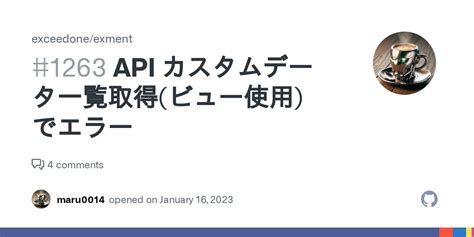 exceedone/exment

#1263 API カスタムデータ一覧取得(ビュー使用)でエラー

4 comments

maru0014 opened on January 16, 2023